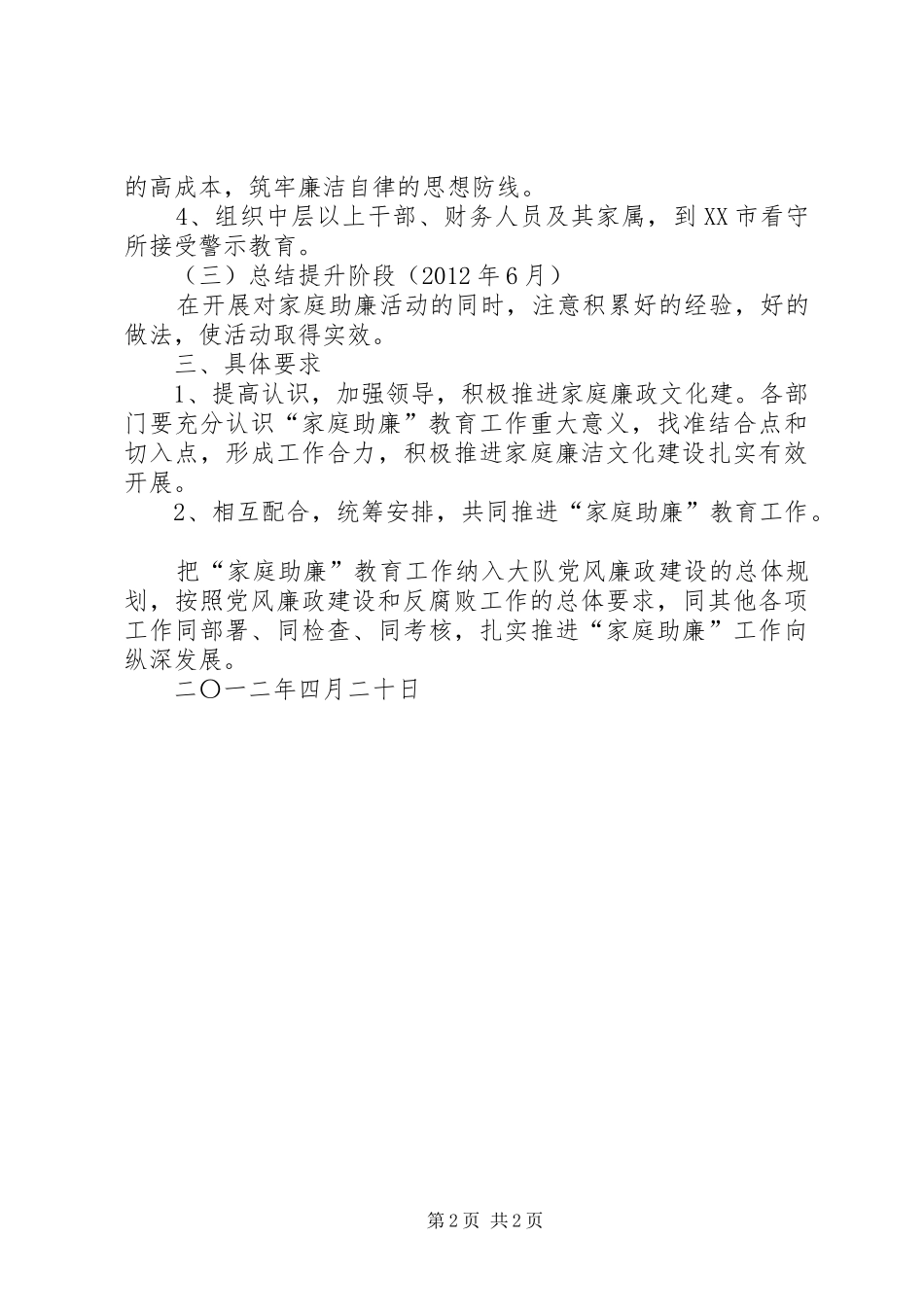 的高成本，筑牢廉洁自律的思想防线。

4、组织中层以上干部、财务人员及其家属，到XX市看守所接受警示教育。

（三）总结提升阶段（2012年6月）

在开展对家庭助廉活动的同时，注意积累好的经验，好的做法，使活动取得实效。

三、具体要求

1、提高认识，加强领导，积极推进家庭廉政文化建。各部门要充分认识“家庭助廉”教育工作重大意义，找准结合点和切入点，形成工作合力，积极推进家庭廉洁文化建设扎实有效开展。

2、相互配合，统筹安排，共同推进“家庭助廉”教育工作。

把“家庭助廉”教育工作纳入大队党风廉政建设的总体规划，按照党风廉政建设和反腐败工作的总体要求，同其他各项工作同部署、同检查、同考核，扎实推进“家庭助廉”工作向纵深发展。

二〇一二年四月二十日

第2页 共2页